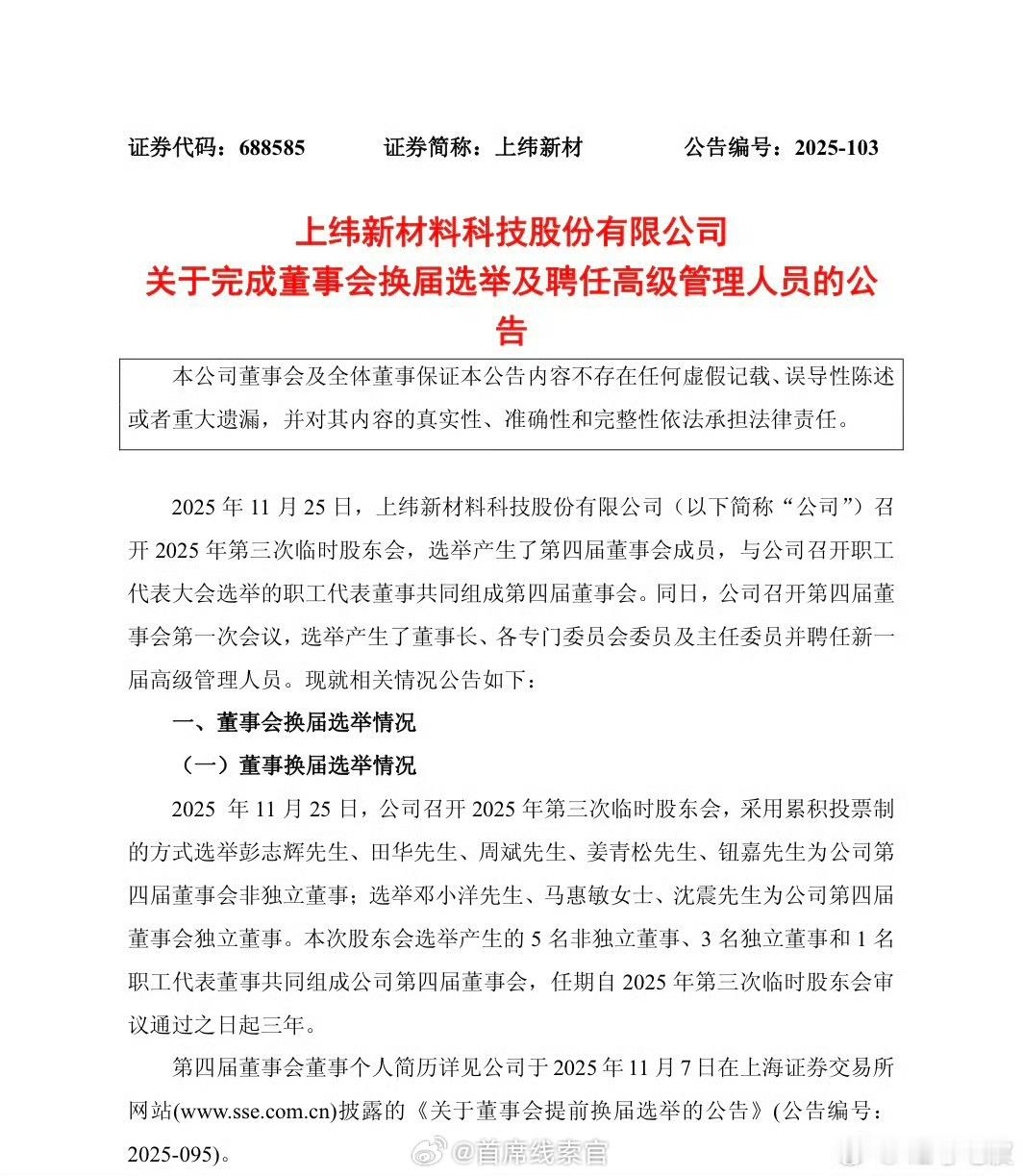 证券代码：688585　　证券简称：上纬新材　　公告编号：2025-103

上纬新材料科技股份有限公司
关于完成董事会换届选举及聘任高级管理人员的公告

本公司董事会及全体董事保证本公告内容不存在任何虚假记载、误导性陈述或者重大遗漏，并对其内容的真实性、准确性和完整性依法承担法律责任。

2025 年 11 月 25 日，上纬新材料科技股份有限公司（以下简称“公司”）召开 2025 年第三次临时股东会，选举产生了第四届董事会成员，与公司召开职工代表大会选举的职工代表董事共同组成第四届董事会。同日，公司召开第四届董事会第一次会议，选举产生了董事长、各专门委员会委员及主任委员并聘任新一届高级管理人员。现就相关情况公告如下：

一、董事会换届选举情况

（一）董事换届选举情况

2025 年 11 月 25 日，公司召开 2025 年第三次临时股东会，采用累积投票制的方式选举彭志辉先生、田华先生、周斌先生、姜青松先生、钮嘉先生为公司第四届董事会非独立董事；选举邓小洋先生、马惠敏女士、沈震先生为公司第四届董事会独立董事。本次股东会选举产生的 5 名非独立董事、3 名独立董事和 1 名职工代表董事共同组成公司第四届董事会，任期自 2025 年第三次临时股东会审议通过之日起三年。

第四届董事会董事个人简历详见公司于 2025 年 11 月 7 日在上海证券交易所网站(www.sse.com.cn)披露的《关于董事会提前换届选举的公告》(公告编号：2025-095)。

@首席线索官